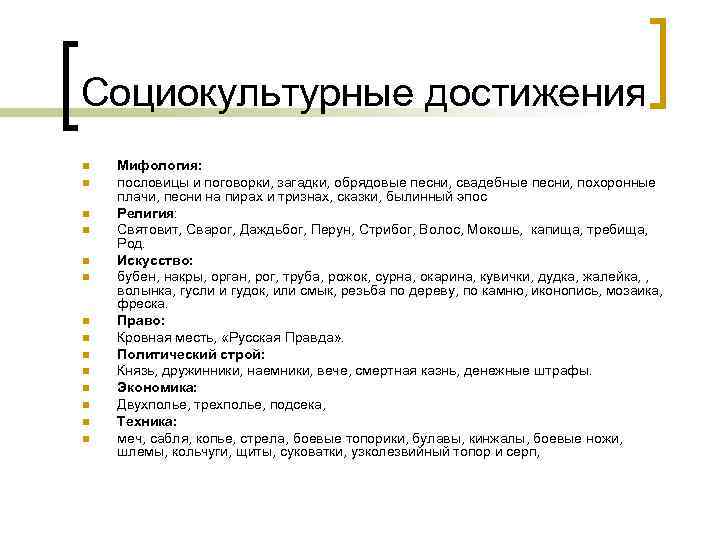 Социокультурные достижения

Мифология:

пословицы и поговорки, загадки, обрядовые песни, свадебные песни, похоронные плачи, песни на пирах и тризнах, сказки, былинный эпос

Религия:

Святовит, Сварог, Даждьбог, Перун, Стрибог, Волос, Мокошь, капища, требища, Род.

Искусство:

бубен, накры, орган, рог, труба, рожок, сурна, окарина, кувички, дудка, жалейка, , волынка, гусли и гудок, или смык, резьба по дереву, по камню, иконопись, мозаика, фреска.

Право:

Кровная месть, «Русская Правда».

Политический строй:

Князь, дружинники, наемники, вече, смертная казнь, денежные штрафы.

Экономика:

Двухполье, трехполье, подсека,

Техника:

меч, сабля, копье, стрела, боевые топорики, булавы, кинжалы, боевые ножи, шлемы, кольчуги, щиты, суковатки, узколезвийный топор и серп,